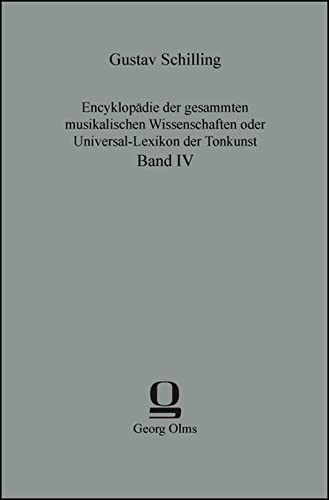 Gustav Schilling

Encyklopädie der gesammten musikalischen Wissenschaften oder Universal-Lexikon der Tonkunst
Band IV

Georg Olms